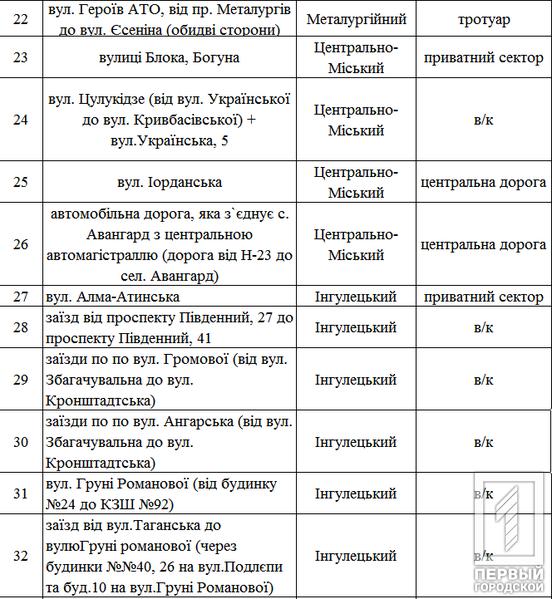 | 22 | вул. Героїв АТО, від пр. Металургів до вул. Єсеніна (обидві сторони) | Металургійний | тротуар |
|---|---|---|---|
| 23 | вулиці Блока, Богуна | Центрально-Міський | приватний сектор |
| 24 | вул. Цулукідзе (від вул. Української до вул. Кривбасівської) + вул.Українська, 5 | Центрально-Міський | в/к |
| 25 | вул. Іорданська | Центрально-Міський | центральна дорога |
| 26 | автомобільна дорога, яка з`єднує с. Авангард з центральною автомагістраллю (дорога від Н-23 до сел. Авангард) | Центрально-Міський | центральна дорога |
| 27 | вул. Алма-Атинська | Інгулецький | приватний сектор |
| 28 | заїзд від проспекту Південний, 27 до проспекту Південний, 41 | Інгулецький | в/к |
| 29 | заїзди по по вул. Громової (від вул. Збагачувальна до вул. Кронштадтська) | Інгулецький | в/к |
| 30 | заїзди по по вул. Ангарська (від вул. Збагачувальна до вул. Кронштадтська) | Інгулецький | в/к |
| 31 | вул. Груні Романової (від будинку №24 до КЗШ №92) | Інгулецький | в/к |
| 32 | заїзд від вул.Таганська до вулюГруні романової (через будинки №№40, 26 на вул.Подлєпи та буд.10 на вул.Груні Романової) | Інгулецький | в/к |

ПЕРВЫЙ ГОРОДСКОЙ